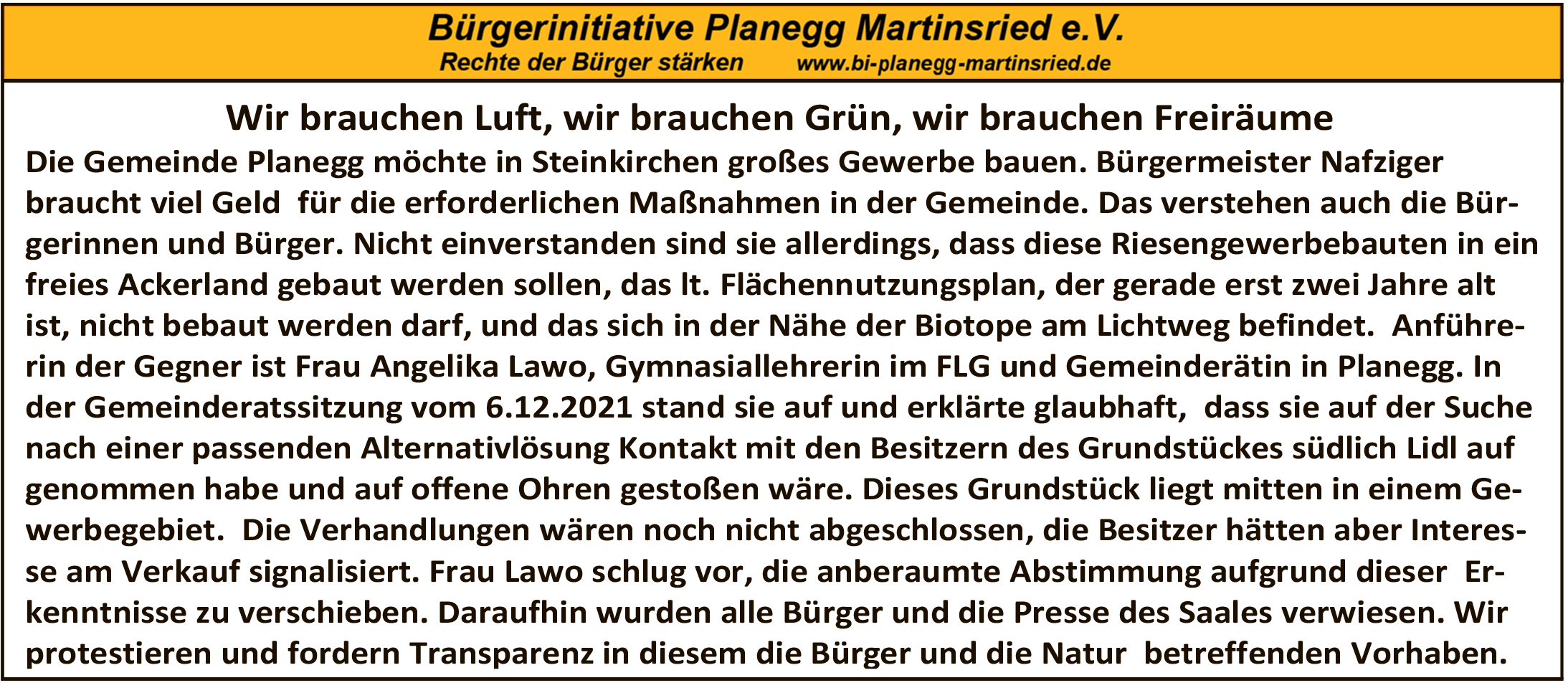 Bürgerinitiative Planegg Martinsried e.V.
Rechte der Bürger stärken www.bi-planegg-martinsried.de

Wir brauchen Luft, wir brauchen Grün, wir brauchen Freiräume

Die Gemeinde Planegg möchte in Steinkirchen großes Gewerbe bauen. Bürgermeister Nafziger braucht viel Geld für die erforderlichen Maßnahmen in der Gemeinde. Das verstehen auch die Bürgerinnen und Bürger. Nicht einverstanden sind sie allerdings, dass diese Riesengewerbebauten in ein freies Ackerland gebaut werden sollen, das lt. Flächennutzungsplan, der gerade erst zwei Jahre alt ist, nicht bebaut werden darf, und das sich in der Nähe der Biotope am Lichtweg befindet. Anführerin der Gegner ist Frau Angelika Lawo, Gymnasiallehrerin im FLG und Gemeinderätin in Planegg. In der Gemeinderatssitzung vom 6.12.2021 stand sie auf und erklärte glaubhaft, dass sie auf der Suche nach einer passenden Alternativlösung Kontakt mit den Besitzern des Grundstückes südlich Lidl auf genommen habe und auf offene Ohren gestoßen wäre. Dieses Grundstück liegt mitten in einem Gewerbegebiet. Die Verhandlungen wären noch nicht abgeschlossen, die Besitzer hätten aber Interesse am Verkauf signalisiert. Frau Lawo schlug vor, die anberaumte Abstimmung aufgrund dieser Erkenntnisse zu verschieben. Daraufhin wurden alle Bürger und die Presse des Saales verwiesen. Wir protestieren und fordern Transparenz in diesem die Bürger und die Natur betreffenden Vorhaben.